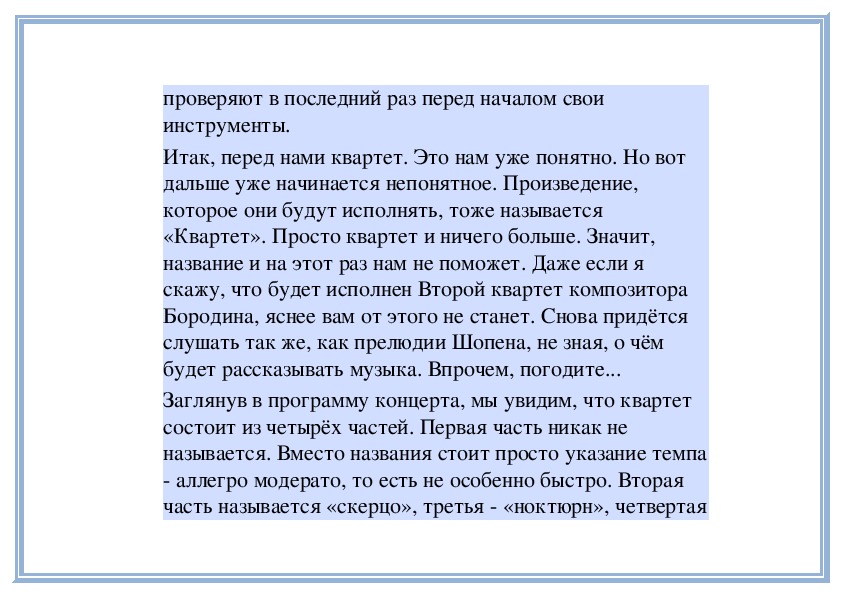 проверяют в последний раз перед началом свои инструменты.

Итак, перед нами квартет. Это нам уже понятно. Но вот дальше уже начинается непонятное. Произведение, которое они будут исполнять, тоже называется «Квартет». Просто квартет и ничего больше. Значит, название и на этот раз нам не поможет. Даже если я скажу, что будет исполнен Второй квартет композитора Бородина, яснее вам от этого не станет. Снова придётся слушать так же, как прелюдии Шопена, не зная, о чём будет рассказывать музыка. Впрочем, погодите...

Заглянув в программу концерта, мы увидим, что квартет состоит из четырёх частей. Первая часть никак не называется. Вместо названия стоит просто указание темпа - аллегро модерато, то есть не особенно быстро. Вторая часть называется «скерцо», третья - «ноктюрн», четвертая